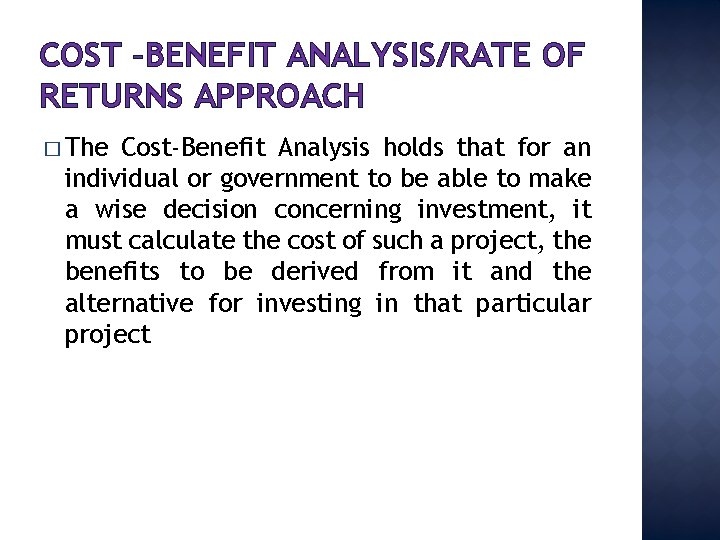 COST –BENEFIT ANALYSIS/RATE OF RETURNS APPROACH

□ The Cost-Benefit Analysis holds that for an individual or government to be able to make a wise decision concerning investment, it must calculate the cost of such a project, the benefits to be derived from it and the alternative for investing in that particular project